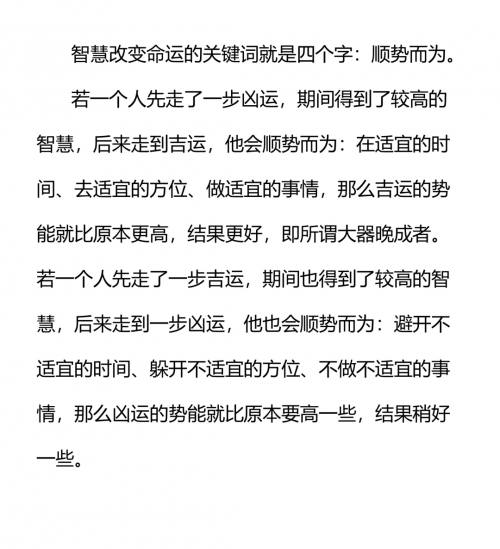 智慧改变命运的关键词就是四个字：顺势而为。

若一个人先走了一步凶运，期间得到了较高的智慧，后来走到吉运，他会顺势而为：在适宜的时间、去适宜的方位、做适宜的事情，那么吉运的势能就比原本更高，结果更好，即所谓大器晚成者。若一个人先走了一步吉运，期间也得到了较高的智慧，后来走到一步凶运，他也会顺势而为：避开不适宜的时间、躲开不适宜的方位、不做不适宜的事情，那么凶运的势能就比原本要高一些，结果稍好一些。